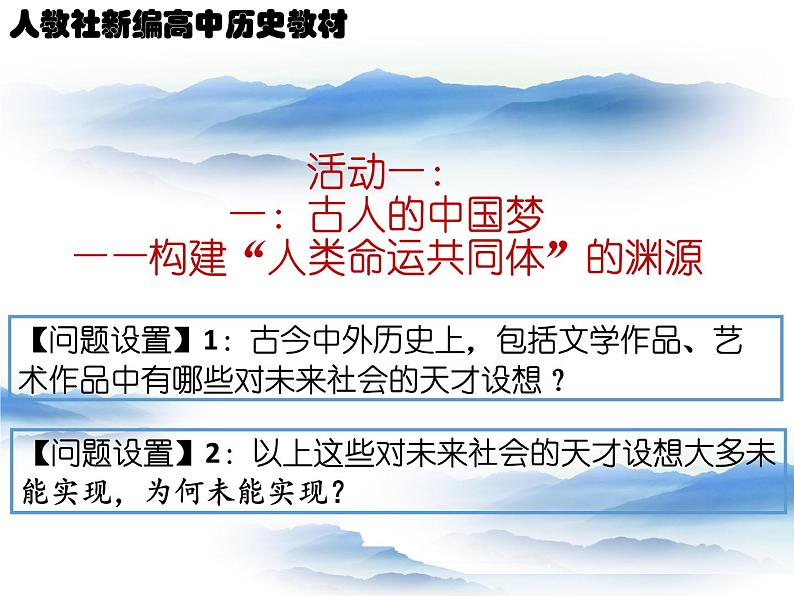 人教社新编高中历史教材

活动一：
一：古人的中国梦
——构建“人类命运共同体”的渊源

【问题设置】1：古今中外历史上，包括文学作品、艺术作品中有哪些对未来社会的天才设想？

【问题设置】2：以上这些对未来社会的天才设想大多未能实现，为何未能实现？